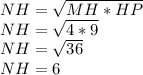 $NH = \sqrt{MH * HP}$
$NH = \sqrt{4 * 9}$
$NH = \sqrt{36}$
$NH = 6$